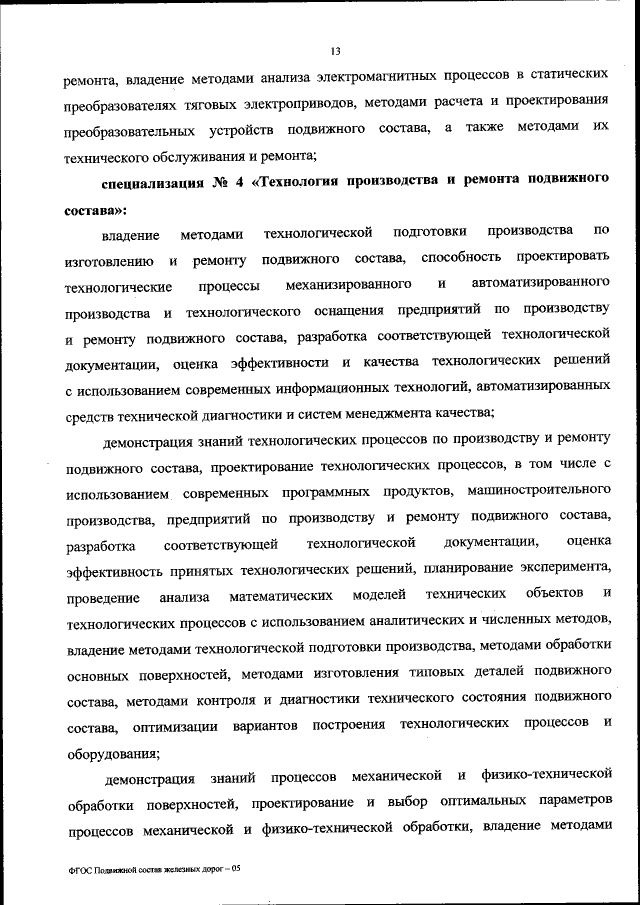 13

ремонта, владение методами анализа электромагнитных процессов в статических преобразователях тяговых электроприводов, методами расчета и проектирования преобразовательных устройств подвижного состава, а также методами их технического обслуживания и ремонта;

специализация № 4 «Технология производства и ремонта подвижного состава»:

владение методами технологической подготовки производства по изготовлению и ремонту подвижного состава, способность проектировать технологические процессы механизированного и автоматизированного производства и технологического оснащения предприятий по производству и ремонту подвижного состава, разработка соответствующей технологической документации, оценка эффективности и качества технологических решений с использованием современных информационных технологий, автоматизированных средств технической диагностики и систем менеджмента качества;

демонстрация знаний технологических процессов по производству и ремонту подвижного состава, проектирование технологических процессов, в том числе с использованием современных программных продуктов, машиностроительного производства, предприятий по производству и ремонту подвижного состава, разработка соответствующей технологической документации, оценка эффективность принятых технологических решений, планирование эксперимента, проведение анализа математических моделей технических объектов и технологических процессов с использованием аналитических и численных методов, владение методами технологической подготовки производства, методами обработки основных поверхностей, методами изготовления типовых деталей подвижного состава, методами контроля и диагностики технического состояния подвижного состава, оптимизации вариантов построения технологических процессов и оборудования;

демонстрация знаний процессов механической и физико-технической обработки поверхностей, проектирование и выбор оптимальных параметров процессов механической и физико-технической обработки, владение методами

ФГОС Подвижной состав железных дорог – 05